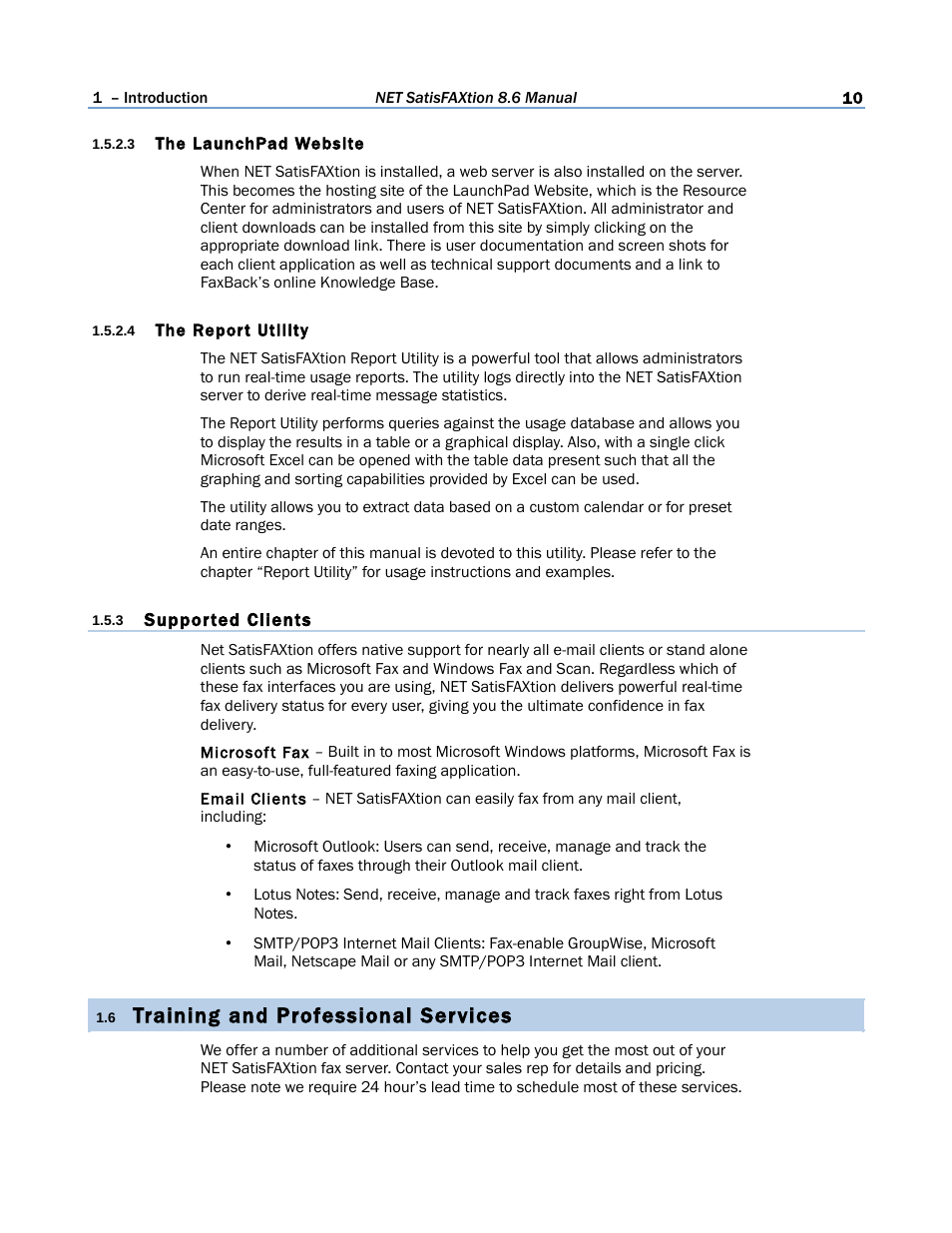 1 – Introduction NET SatisFAXtion 8.6 Manual 10

1.5.2.3 The LaunchPad Website

When NET SatisFAXtion is installed, a web server is also installed on the server. This becomes the hosting site of the LaunchPad Website, which is the Resource Center for administrators and users of NET SatisFAXtion. All administrator and client downloads can be installed from this site by simply clicking on the appropriate download link. There is user documentation and screen shots for each client application as well as technical support documents and a link to FaxBack's online Knowledge Base.

1.5.2.4 The Report Utility

The NET SatisFAXtion Report Utility is a powerful tool that allows administrators to run real-time usage reports. The utility logs directly into the NET SatisFAXtion server to derive real-time message statistics.

The Report Utility performs queries against the usage database and allows you to display the results in a table or a graphical display. Also, with a single click Microsoft Excel can be opened with the table data present such that all the graphing and sorting capabilities provided by Excel can be used.

The utility allows you to extract data based on a custom calendar or for preset date ranges.

An entire chapter of this manual is devoted to this utility. Please refer to the chapter "Report Utility" for usage instructions and examples.

1.5.3 Supported Clients

Net SatisFAXtion offers native support for nearly all e-mail clients or stand alone clients such as Microsoft Fax and Windows Fax and Scan. Regardless which of these fax interfaces you are using, NET SatisFAXtion delivers powerful real-time fax delivery status for every user, giving you the ultimate confidence in fax delivery.

Microsoft Fax – Built in to most Microsoft Windows platforms, Microsoft Fax is an easy-to-use, full-featured faxing application.

Email Clients – NET SatisFAXtion can easily fax from any mail client, including:

• Microsoft Outlook: Users can send, receive, manage and track the status of faxes through their Outlook mail client.

• Lotus Notes: Send, receive, manage and track faxes right from Lotus Notes.

• SMTP/POP3 Internet Mail Clients: Fax-enable GroupWise, Microsoft Mail, Netscape Mail or any SMTP/POP3 Internet Mail client.

1.6 Training and Professional Services

We offer a number of additional services to help you get the most out of your NET SatisFAXtion fax server. Contact your sales rep for details and pricing. Please note we require 24 hour's lead time to schedule most of these services.